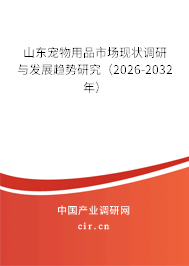 山东宠物用品市场现状调研与发展趋势研究（2026-2032年）

中国产业调研网
cir.cn